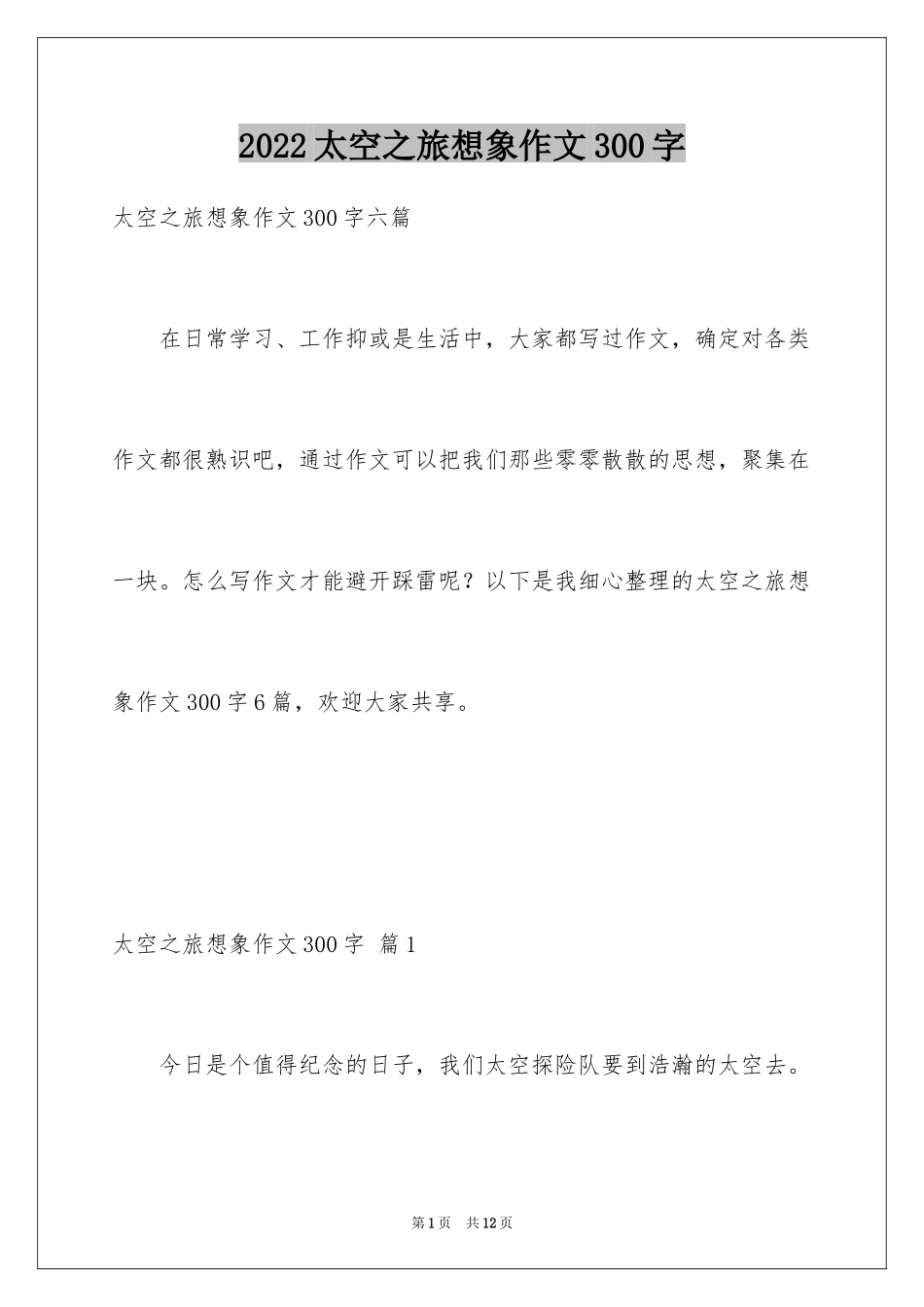 2022太空之旅想象作文300字

太空之旅想象作文300字六篇

在日常学习、工作抑或是生活中，大家都写过作文，确定对各类作文都很熟识吧，通过作文可以把我们那些零零散散的思想，聚集在一块。怎么写作文才能避开踩雷呢？以下是我细心整理的太空之旅想象作文300字6篇，欢迎大家共享。

太空之旅想象作文300字 篇1

今日是个值得纪念的日子，我们太空探险队要到浩瀚的太空去。

第1页 共12页